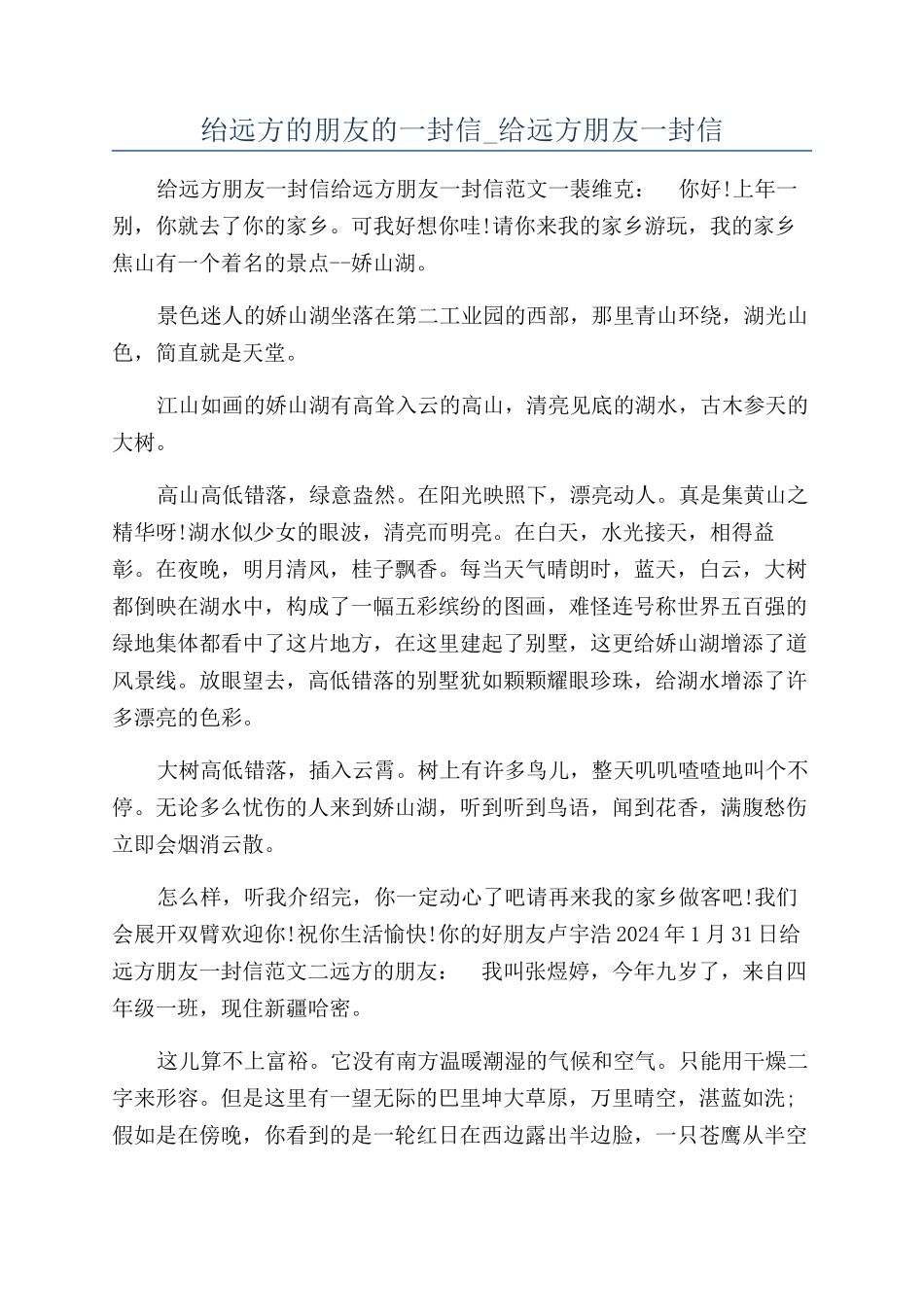 给远方的朋友的一封信_给远方朋友一封信

给远方朋友一封信给远方朋友一封信范文一裴维克：　你好!上年一别，你就去了你的家乡。可我好想你哇!请你来我的家乡游玩，我的家乡焦山有一个着名的景点--娇山湖。

景色迷人的娇山湖坐落在第二工业园的西部，那里青山环绕，湖光山色，简直就是天堂。

江山如画的娇山湖有高耸入云的高山，清亮见底的湖水，古木参天的大树。

高山高低错落，绿意盎然。在阳光映照下，漂亮动人。真是集黄山之精华呀!湖水似少女的眼波，清亮而明亮。在白天，水光接天，相得益彰。在夜晚，明月清风，桂子飘香。每当天气晴朗时，蓝天，白云，大树都倒映在湖水中，构成了一幅五彩缤纷的图画，难怪连号称世界五百强的绿地集体都看中了这片地方，在这里建起了别墅，这更给娇山湖增添了道风景线。放眼望去，高低错落的别墅犹如颗颗耀眼珍珠，给湖水增添了许多漂亮的色彩。

大树高低错落，插入云霄。树上有许多鸟儿，整天叽叽喳喳地叫个不停。无论多么忧伤的人来到娇山湖，听到听到鸟语，闻到花香，满腹愁伤立即会烟消云散。

怎么样，听我介绍完，你一定动心了吧请再来我的家乡做客吧!我们会展开双臂欢迎你!祝你生活愉快!你的好朋友卢宇浩 2024 年 1 月 31 日给远方朋友一封信范文二远方的朋友：　我叫张煜婷，今年九岁了，来自四年级一班，现住新疆哈密。

这儿算不上富裕。它没有南方温暖潮湿的气候和空气。只能用干燥二字来形容。但是这里有一望无际的巴里坤大草原，万里晴空，湛蓝如洗;假如是在傍晚，你看到的是一轮红日在西边露出半边脸，一只苍鹰从半空